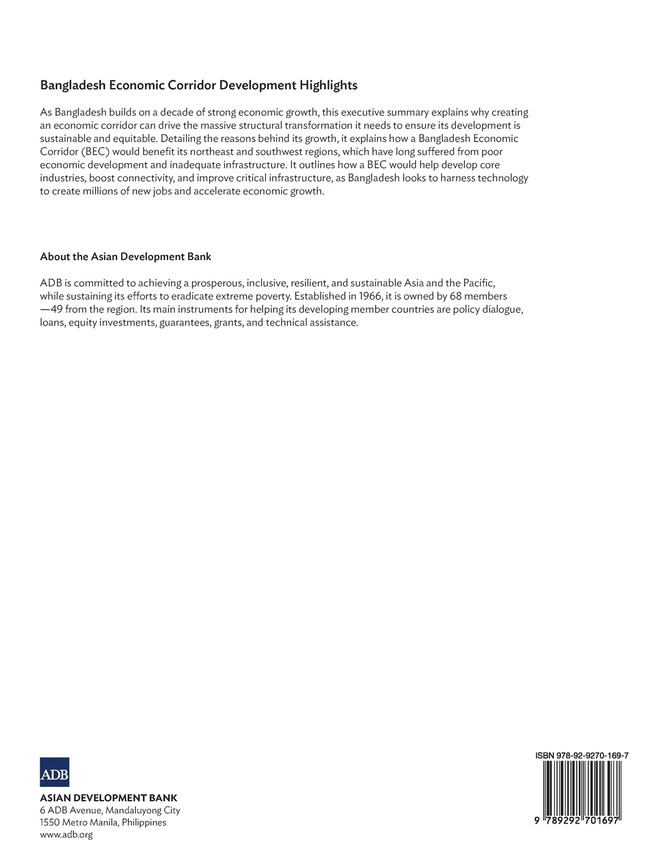 Bangladesh Economic Corridor Development Highlights

As Bangladesh builds on a decade of strong economic growth, this executive summary explains why creating an economic corridor can drive the massive structural transformation it needs to ensure its development is sustainable and equitable. Detailing the reasons behind its growth, it explains how a Bangladesh Economic Corridor (BEC) would benefit its northeast and southwest regions, which have long suffered from poor economic development and inadequate infrastructure. It outlines how a BEC would help develop core industries, boost connectivity, and improve critical infrastructure, as Bangladesh looks to harness technology to create millions of new jobs and accelerate economic growth.

About the Asian Development Bank

ADB is committed to achieving a prosperous, inclusive, resilient, and sustainable Asia and the Pacific, while sustaining its efforts to eradicate extreme poverty. Established in 1966, it is owned by 68 members —49 from the region. Its main instruments for helping its developing member countries are policy dialogue, loans, equity investments, guarantees, grants, and technical assistance.

ADB

ASIAN DEVELOPMENT BANK
6 ADB Avenue, Mandaluyong City
1550 Metro Manila, Philippines
www.adb.org

ISBN 978-92-9270-169-7

9 789292 701697